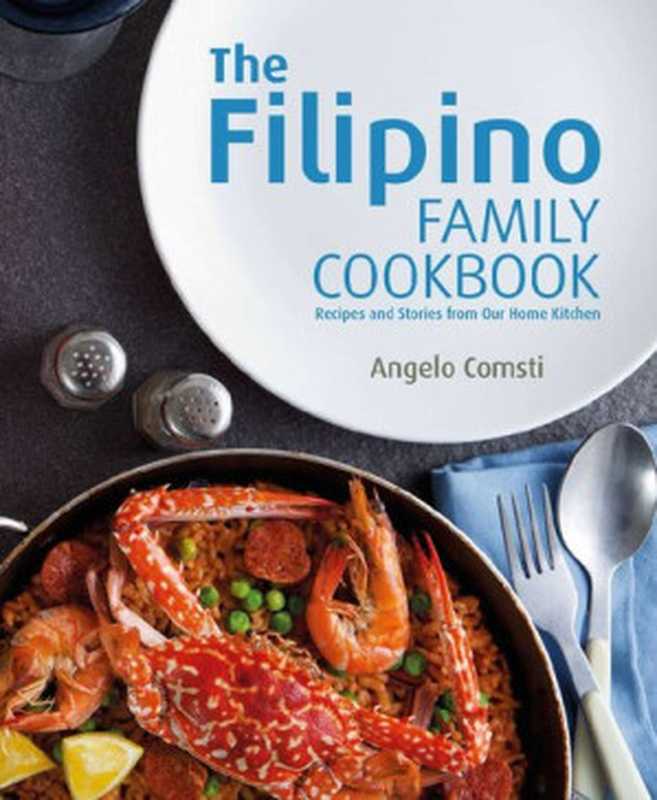 The Filipino FAMILY COOKBOOK

Recipes and Stories from Our Home Kitchen

Angelo Comsti